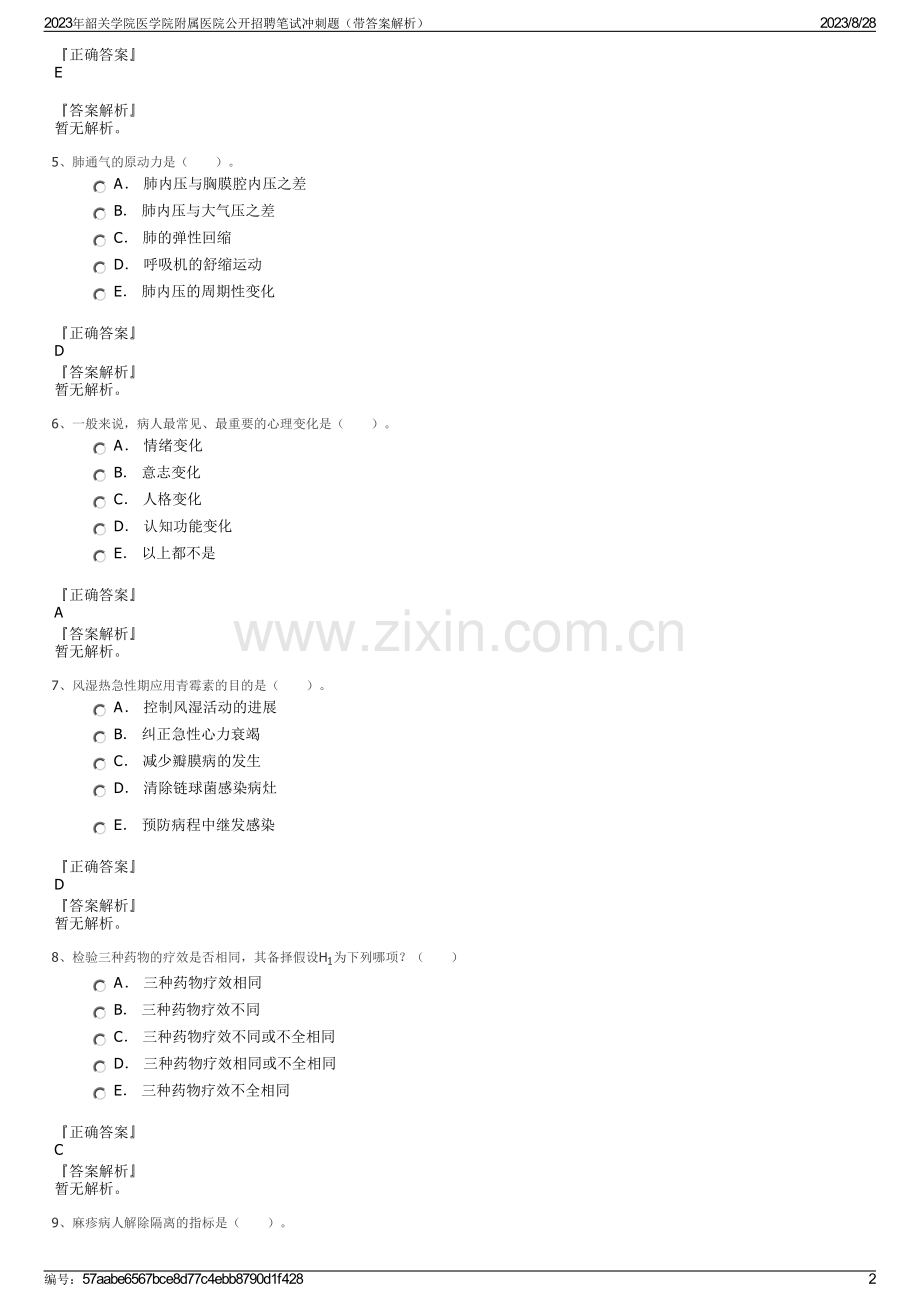 2023年韶关学院医学院附属医院公开招聘笔试冲刺题（带答案解析）
2023/8/28

『正确答案』
E

『答案解析』
暂无解析。

5、肺通气的原动力是（　　）。

A． 肺内压与胸膜腔内压之差
B． 肺内压与大气压之差
C． 肺的弹性回缩
D． 呼吸机的舒缩运动
E． 肺内压的周期性变化

『正确答案』
D
『答案解析』
暂无解析。

6、一般来说，病人最常见、最重要的心理变化是（　　）。

A． 情绪变化
B． 意志变化
C． 人格变化
D． 认知功能变化
E． 以上都不是

『正确答案』
A
『答案解析』
暂无解析。

7、风湿热急性期应用青霉素的目的是（　　）。

A． 控制风湿活动的进展
B． 纠正急性心力衰竭
C． 减少瓣膜病的发生
D． 清除链球菌感染病灶
E． 预防病程中继发感染

『正确答案』
D
『答案解析』
暂无解析。

8、检验三种药物的疗效是否相同，其备择假设$H_1$为下列哪项？（　　）

A． 三种药物疗效相同
B． 三种药物疗效不同
C． 三种药物疗效不同或不全相同
D． 三种药物疗效相同或不全相同
E． 三种药物疗效不全相同

『正确答案』
C
『答案解析』
暂无解析。

9、麻疹病人解除隔离的指标是（　　）。

编号：57aabe6567bce8d77c4ebb8790d1f428
2

www.zixin.com.cn